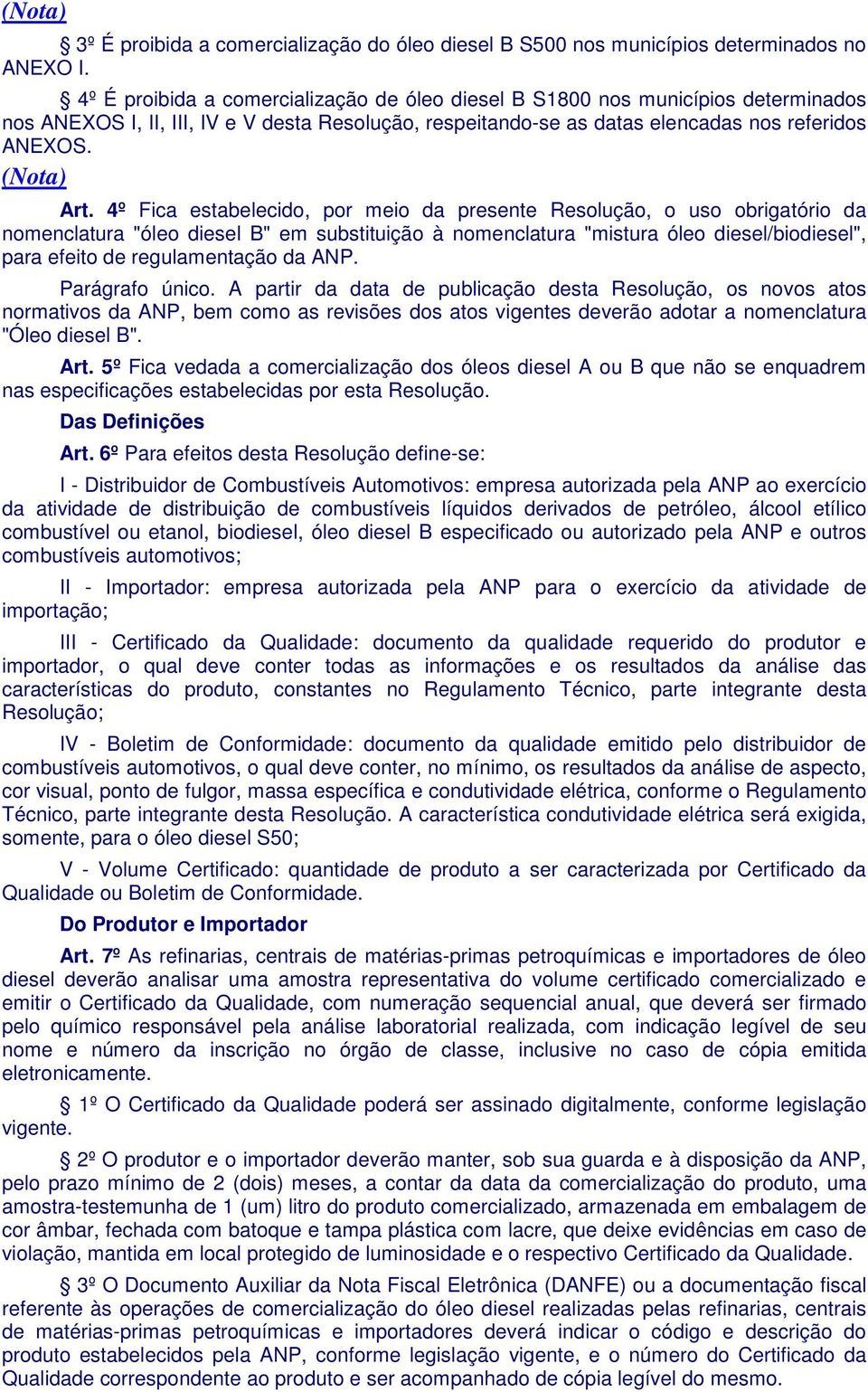 (Nota)

§ 3º É proibida a comercialização do óleo diesel B S500 nos municípios determinados no ANEXO I.

§ 4º É proibida a comercialização de óleo diesel B S1800 nos municípios determinados nos ANEXOS I, II, III, IV e V desta Resolução, respeitando-se as datas elencadas nos referidos ANEXOS.

(Nota)

Art. 4º Fica estabelecido, por meio da presente Resolução, o uso obrigatório da nomenclatura "óleo diesel B" em substituição à nomenclatura "mistura óleo diesel/biodiesel", para efeito de regulamentação da ANP.

Parágrafo único. A partir da data de publicação desta Resolução, os novos atos normativos da ANP, bem como as revisões dos atos vigentes deverão adotar a nomenclatura "Óleo diesel B".

Art. 5º Fica vedada a comercialização dos óleos diesel A ou B que não se enquadrem nas especificações estabelecidas por esta Resolução.

Das Definições

Art. 6º Para efeitos desta Resolução define-se:

I - Distribuidor de Combustíveis Automotivos: empresa autorizada pela ANP ao exercício da atividade de distribuição de combustíveis líquidos derivados de petróleo, álcool etílico combustível ou etanol, biodiesel, óleo diesel B especificado ou autorizado pela ANP e outros combustíveis automotivos;

II - Importador: empresa autorizada pela ANP para o exercício da atividade de importação;

III - Certificado da Qualidade: documento da qualidade requerido do produtor e importador, o qual deve conter todas as informações e os resultados da análise das características do produto, constantes no Regulamento Técnico, parte integrante desta Resolução;

IV - Boletim de Conformidade: documento da qualidade emitido pelo distribuidor de combustíveis automotivos, o qual deve conter, no mínimo, os resultados da análise de aspecto, cor visual, ponto de fulgor, massa específica e condutividade elétrica, conforme o Regulamento Técnico, parte integrante desta Resolução. A característica condutividade elétrica será exigida, somente, para o óleo diesel S50;

V - Volume Certificado: quantidade de produto a ser caracterizada por Certificado da Qualidade ou Boletim de Conformidade.

Do Produtor e Importador

Art. 7º As refinarias, centrais de matérias-primas petroquímicas e importadores de óleo diesel deverão analisar uma amostra representativa do volume certificado comercializado e emitir o Certificado da Qualidade, com numeração sequencial anual, que deverá ser firmado pelo químico responsável pela análise laboratorial realizada, com indicação legível de seu nome e número da inscrição no órgão de classe, inclusive no caso de cópia emitida eletronicamente.

§ 1º O Certificado da Qualidade poderá ser assinado digitalmente, conforme legislação vigente.

§ 2º O produtor e o importador deverão manter, sob sua guarda e à disposição da ANP, pelo prazo mínimo de 2 (dois) meses, a contar da data da comercialização do produto, uma amostra-testemunha de 1 (um) litro do produto comercializado, armazenada em embalagem de cor âmbar, fechada com batoque e tampa plástica com lacre, que deixe evidências em caso de violação, mantida em local protegido de luminosidade e o respectivo Certificado da Qualidade.

§ 3º O Documento Auxiliar da Nota Fiscal Eletrônica (DANFE) ou a documentação fiscal referente às operações de comercialização do óleo diesel realizadas pelas refinarias, centrais de matérias-primas petroquímicas e importadores deverá indicar o código e descrição do produto estabelecidos pela ANP, conforme legislação vigente, e o número do Certificado da Qualidade correspondente ao produto e ser acompanhado de cópia legível do mesmo.